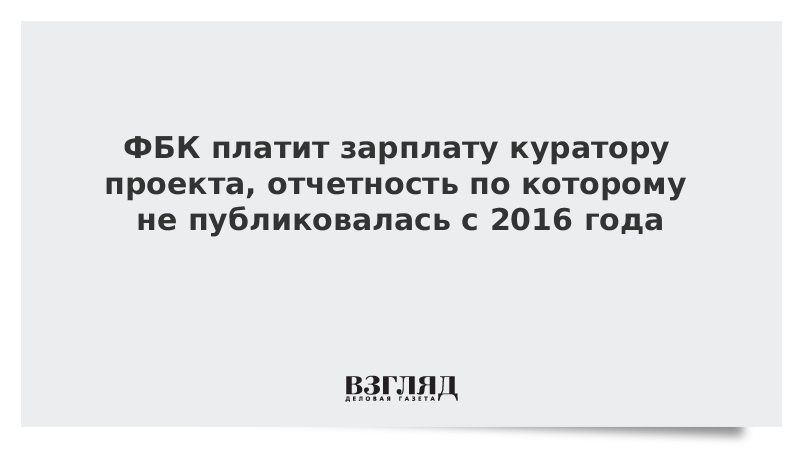 ФБК платит зарплату куратору проекта, отчетность по которому не публиковалась с 2016 года

ВЗГЛЯД
ДЕЛОВАЯ ГАЗЕТА